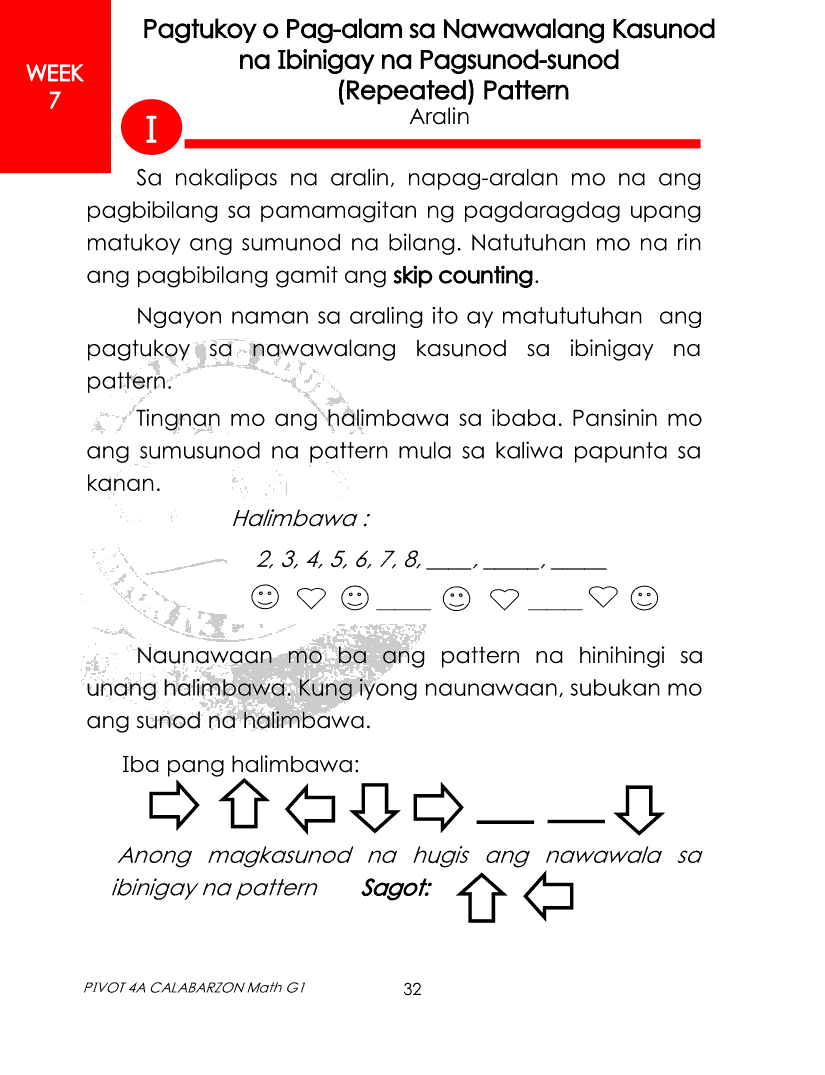 WEEK
7

Pagtukoy o Pag-alam sa Nawawalang Kasunod na Ibinigay na Pagsunod-sunod (Repeated) Pattern

I
Aralin

Sa nakalipas na aralin, napag-aralan mo na ang pagbibilang sa pamamagitan ng pagdaragdag upang matukoy ang sumunod na bilang. Natutuhan mo na rin ang pagbibilang gamit ang skip counting.

Ngayon naman sa araling ito ay matututuhan ang pagtukoy sa nawawalang kasunod sa ibinigay na pattern.

Tingnan mo ang halimbawa sa ibaba. Pansinin mo ang sumusunod na pattern mula sa kaliwa papunta sa kanan.

Halimbawa :

2, 3, 4, 5, 6, 7, 8, ____, ____, ____

☺ ♡ ☺ ____ ☺ ♡ ____ ♡ ☺

Naunawaan mo ba ang pattern na hinihingi sa unang halimbawa. Kung iyong naunawaan, subukan mo ang sunod na halimbawa.

Iba pang halimbawa:

⇨ ⇧ ⇦ ⇩ ⇨ ____ ____ ⇩

Anong magkasunod na hugis ang nawawala sa ibinigay na pattern Sagot: ⇧ ⇦

PIVOT 4A CALABARZON Math G1 32